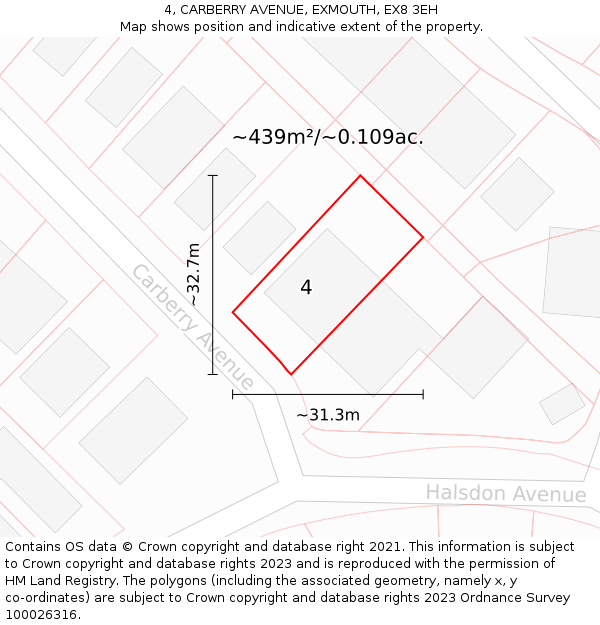 4, CARBERRY AVENUE, EXMOUTH, EX8 3EH
Map shows position and indicative extent of the property.

~439m²/~0.109ac.

~32.7m

Carberry Avenue

4

~31.3m

Halsdon Avenue

Contains OS data © Crown copyright and database right 2021. This information is subject to Crown copyright and database rights 2023 and is reproduced with the permission of HM Land Registry. The polygons (including the associated geometry, namely x, y co-ordinates) are subject to Crown copyright and database rights 2023 Ordnance Survey 100026316.